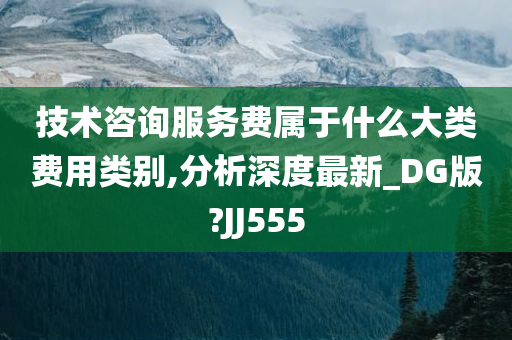 技术咨询服务费属于什么大类费用类别,分析深度最新_DG版?JJ555